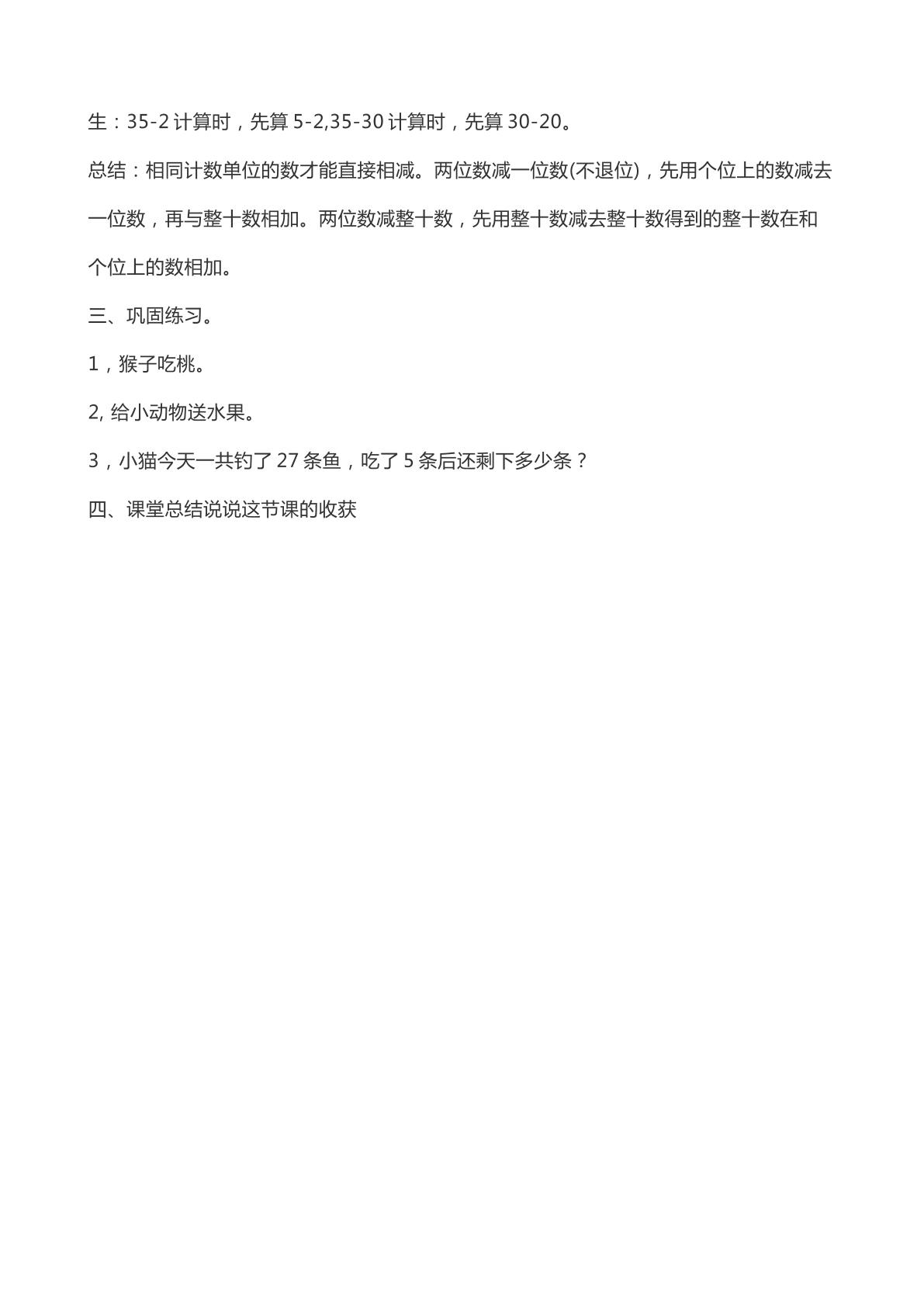 生：35-2计算时，先算5-2,35-30计算时，先算30-20。

总结：相同计数单位的数才能直接相减。两位数减一位数(不退位)，先用个位上的数减去一位数，再与整十数相加。两位数减整十数，先用整十数减去整十数得到的整十数在和个位上的数相加。

三、巩固练习。

1，猴子吃桃。

2,给小动物送水果。

3，小猫今天一共钓了27条鱼，吃了5条后还剩下多少条？

四、课堂总结说说这节课的收获